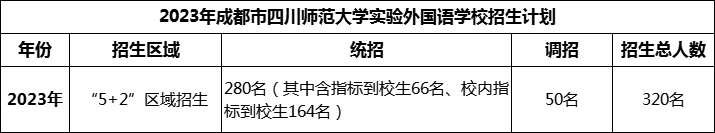 2023年成都市四川师范大学实验外国语学校招生计划

| 年份 | 招生区域 | 统招 | 调招 | 招生总人数 |
|---|---|---|---|---|
| 2023年 | “5+2”区域招生 | 280名（其中含指标到校生66名、校内指标到校生164名） | 50名 | 320名 |